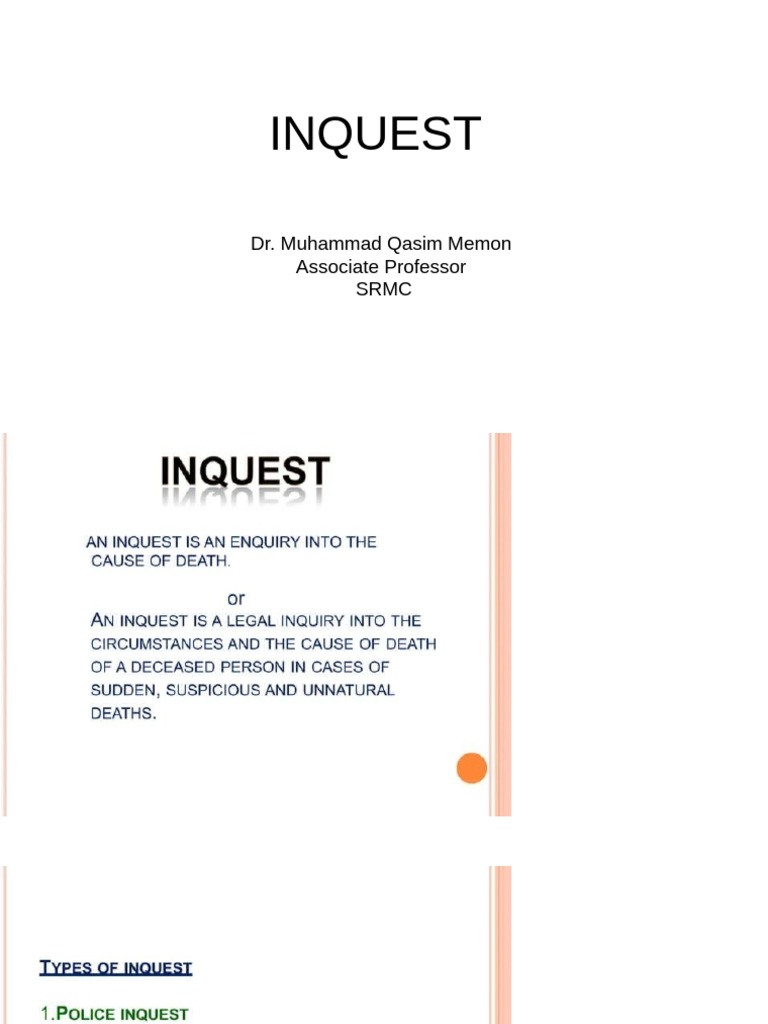 INQUEST

Dr. Muhammad Qasim Memon
Associate Professor
SRMC

INQUEST

AN INQUEST IS AN ENQUIRY INTO THE CAUSE OF DEATH.

or

AN INQUEST IS A LEGAL INQUIRY INTO THE CIRCUMSTANCES AND THE CAUSE OF DEATH OF A DECEASED PERSON IN CASES OF SUDDEN, SUSPICIOUS AND UNNATURAL DEATHS.

TYPES OF INQUEST

1.POLICE INQUEST